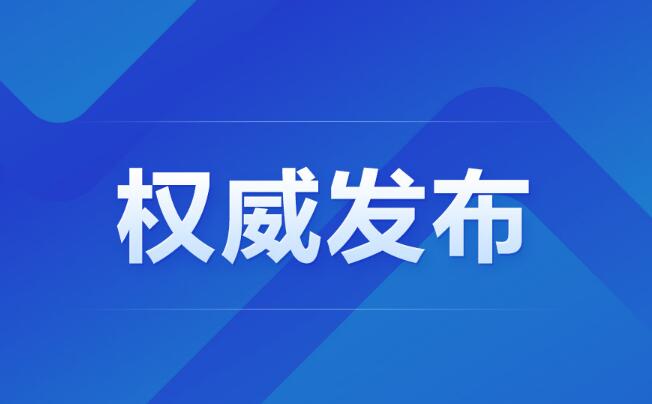 权威发布